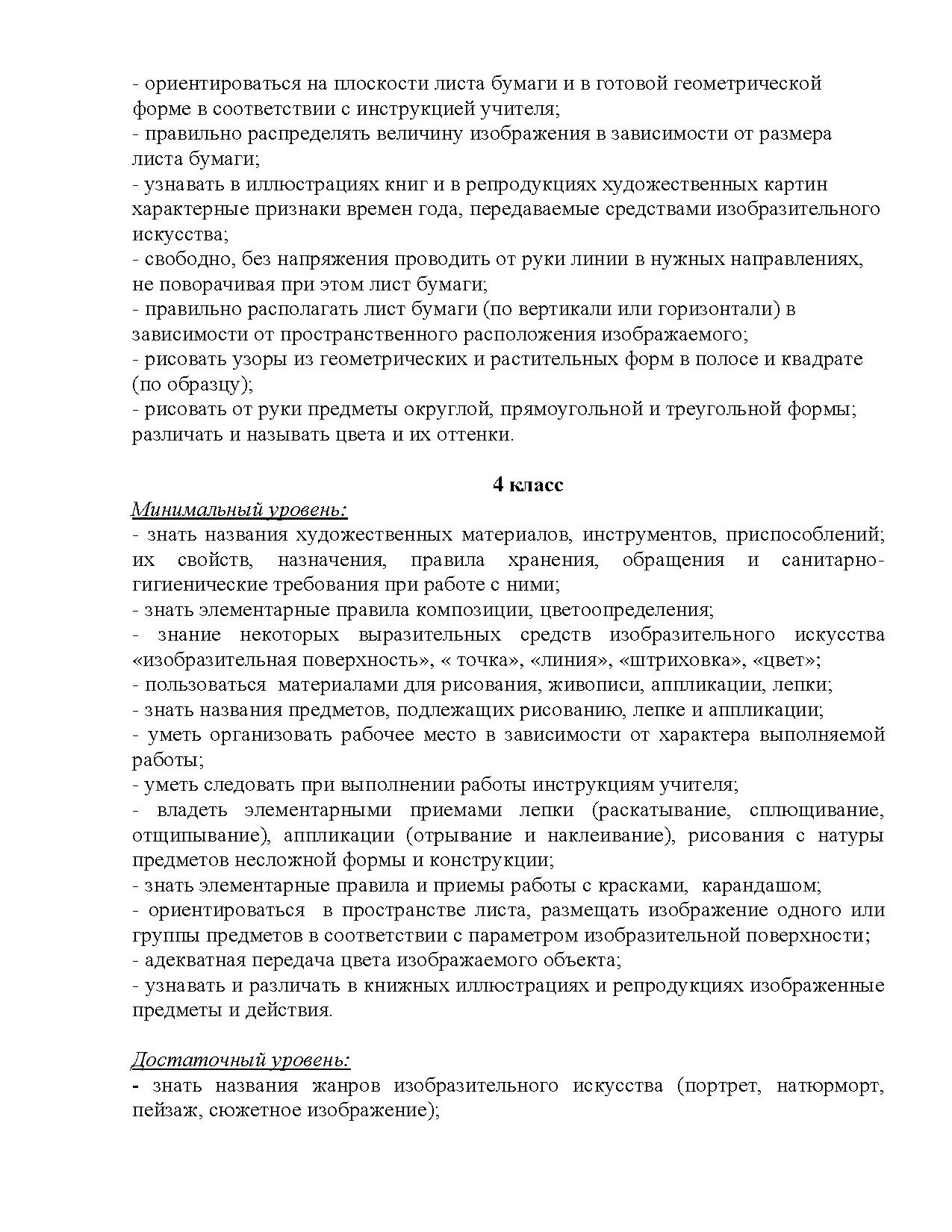 - ориентироваться на плоскости листа бумаги и в готовой геометрической форме в соответствии с инструкцией учителя;
- правильно распределять величину изображения в зависимости от размера листа бумаги;
- узнавать в иллюстрациях книг и в репродукциях художественных картин характерные признаки времен года, передаваемые средствами изобразительного искусства;
- свободно, без напряжения проводить от руки линии в нужных направлениях, не поворачивая при этом лист бумаги;
- правильно располагать лист бумаги (по вертикали или горизонтали) в зависимости от пространственного расположения изображаемого;
- рисовать узоры из геометрических и растительных форм в полосе и квадрате (по образцу);
- рисовать от руки предметы округлой, прямоугольной и треугольной формы; различать и называть цвета и их оттенки.

4 класс

Минимальный уровень:
- знать названия художественных материалов, инструментов, приспособлений; их свойств, назначения, правила хранения, обращения и санитарно-гигиенические требования при работе с ними;
- знать элементарные правила композиции, цветоопределения;
- знание некоторых выразительных средств изобразительного искусства «изобразительная поверхность», « точка», «линия», «штриховка», «цвет»;
- пользоваться материалами для рисования, живописи, аппликации, лепки;
- знать названия предметов, подлежащих рисованию, лепке и аппликации;
- уметь организовать рабочее место в зависимости от характера выполняемой работы;
- уметь следовать при выполнении работы инструкциям учителя;
- владеть элементарными приемами лепки (раскатывание, сплющивание, отщипывание), аппликации (отрывание и наклеивание), рисования с натуры предметов несложной формы и конструкции;
- знать элементарные правила и приемы работы с красками, карандашом;
- ориентироваться в пространстве листа, размещать изображение одного или группы предметов в соответствии с параметром изобразительной поверхности;
- адекватная передача цвета изображаемого объекта;
- узнавать и различать в книжных иллюстрациях и репродукциях изображенные предметы и действия.

Достаточный уровень:
- знать названия жанров изобразительного искусства (портрет, натюрморт, пейзаж, сюжетное изображение);